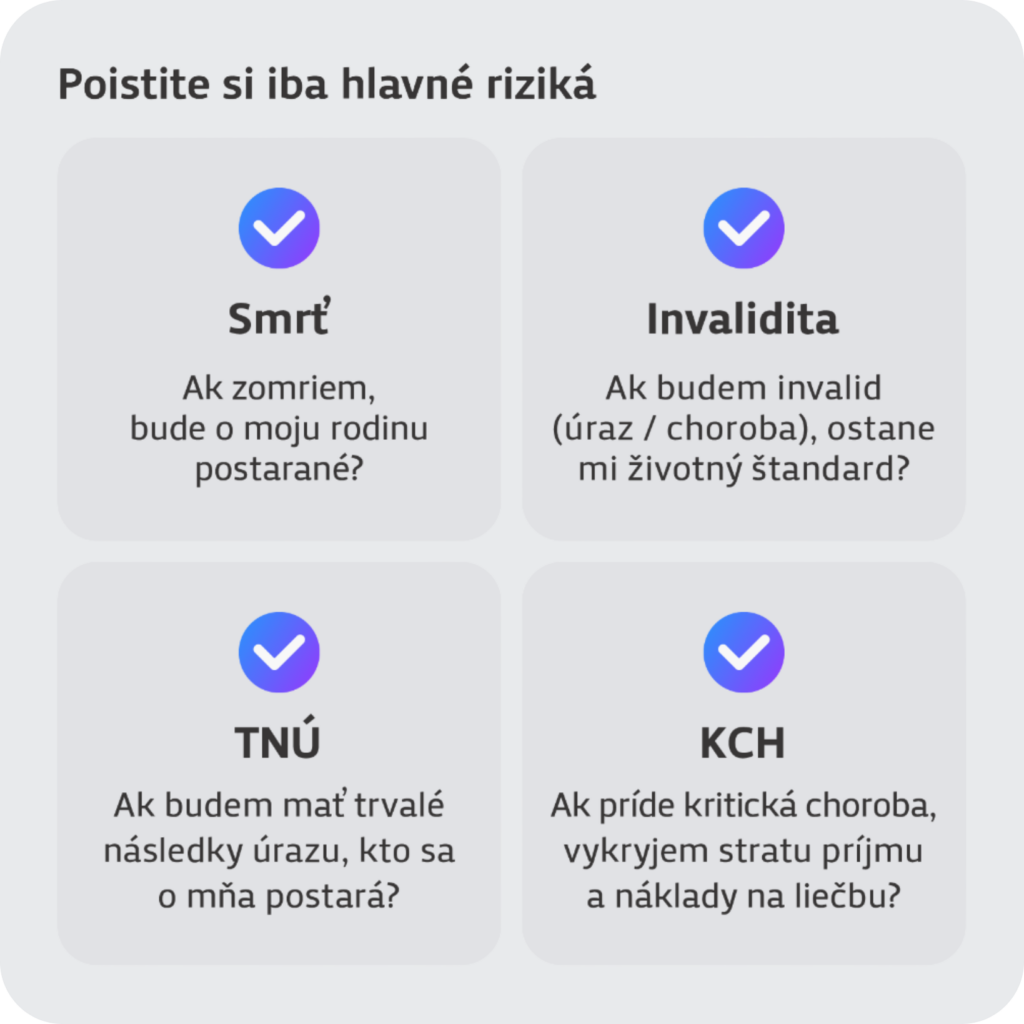 Poistite si iba hlavné riziká

Smrť

Ak zomriem, bude o moju rodinu postarané?

Invalidita

Ak budem invalid (úraz / choroba), ostane mi životný štandard?

TNÚ

Ak budem mať trvalé následky úrazu, kto sa o mňa postará?

KCH

Ak príde kritická choroba, vykryjem stratu príjmu a náklady na liečbu?